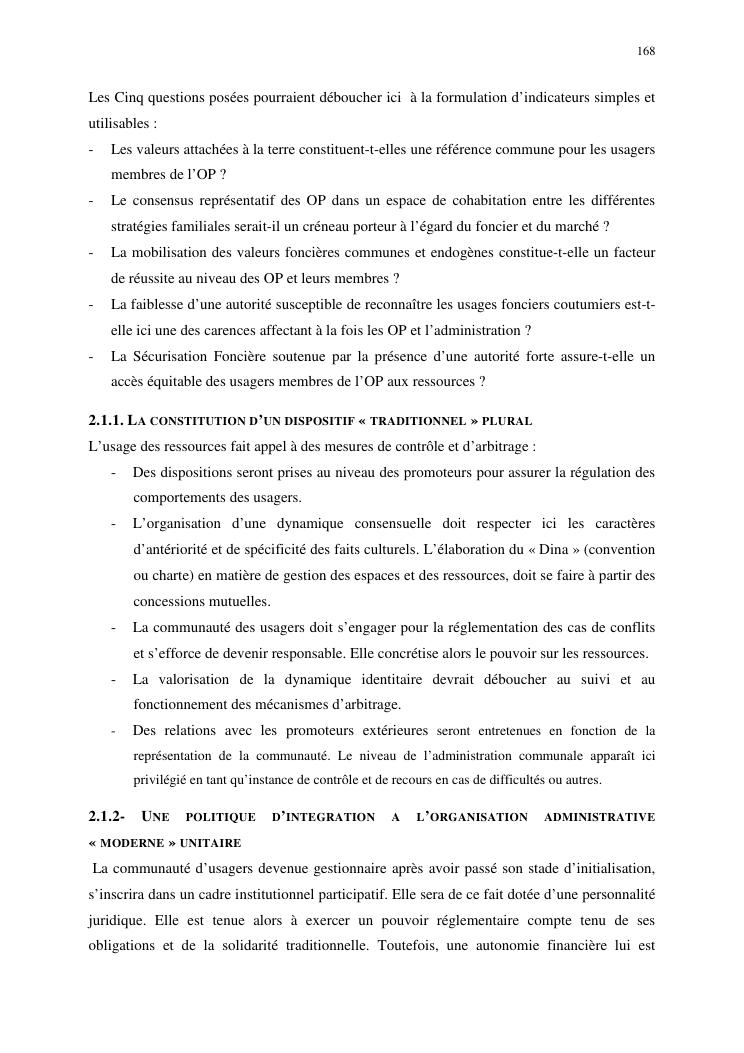 168

Les Cinq questions posées pourraient déboucher ici à la formulation d'indicateurs simples et utilisables :

- Les valeurs attachées à la terre constituent-t-elles une référence commune pour les usagers membres de l'OP ?
- Le consensus représentatif des OP dans un espace de cohabitation entre les différentes stratégies familiales serait-il un créneau porteur à l'égard du foncier et du marché ?
- La mobilisation des valeurs foncières communes et endogènes constitue-t-elle un facteur de réussite au niveau des OP et leurs membres ?
- La faiblesse d'une autorité susceptible de reconnaître les usages fonciers coutumiers est-t-elle ici une des carences affectant à la fois les OP et l'administration ?
- La Sécurisation Foncière soutenue par la présence d'une autorité forte assure-t-elle un accès équitable des usagers membres de l'OP aux ressources ?

2.1.1. LA CONSTITUTION D'UN DISPOSITIF « TRADITIONNEL » PLURAL

L'usage des ressources fait appel à des mesures de contrôle et d'arbitrage :

- Des dispositions seront prises au niveau des promoteurs pour assurer la régulation des comportements des usagers.
- L'organisation d'une dynamique consensuelle doit respecter ici les caractères d'antériorité et de spécificité des faits culturels. L'élaboration du « Dina » (convention ou charte) en matière de gestion des espaces et des ressources, doit se faire à partir des concessions mutuelles.
- La communauté des usagers doit s'engager pour la réglementation des cas de conflits et s'efforce de devenir responsable. Elle concrétise alors le pouvoir sur les ressources.
- La valorisation de la dynamique identitaire devrait déboucher au suivi et au fonctionnement des mécanismes d'arbitrage.
- Des relations avec les promoteurs extérieures seront entretenues en fonction de la représentation de la communauté. Le niveau de l'administration communale apparaît ici privilégié en tant qu'instance de contrôle et de recours en cas de difficultés ou autres.

2.1.2- UNE POLITIQUE D'INTEGRATION A L'ORGANISATION ADMINISTRATIVE « MODERNE » UNITAIRE

La communauté d'usagers devenue gestionnaire après avoir passé son stade d'initialisation, s'inscrira dans un cadre institutionnel participatif. Elle sera de ce fait dotée d'une personnalité juridique. Elle est tenue alors à exercer un pouvoir réglementaire compte tenu de ses obligations et de la solidarité traditionnelle. Toutefois, une autonomie financière lui est